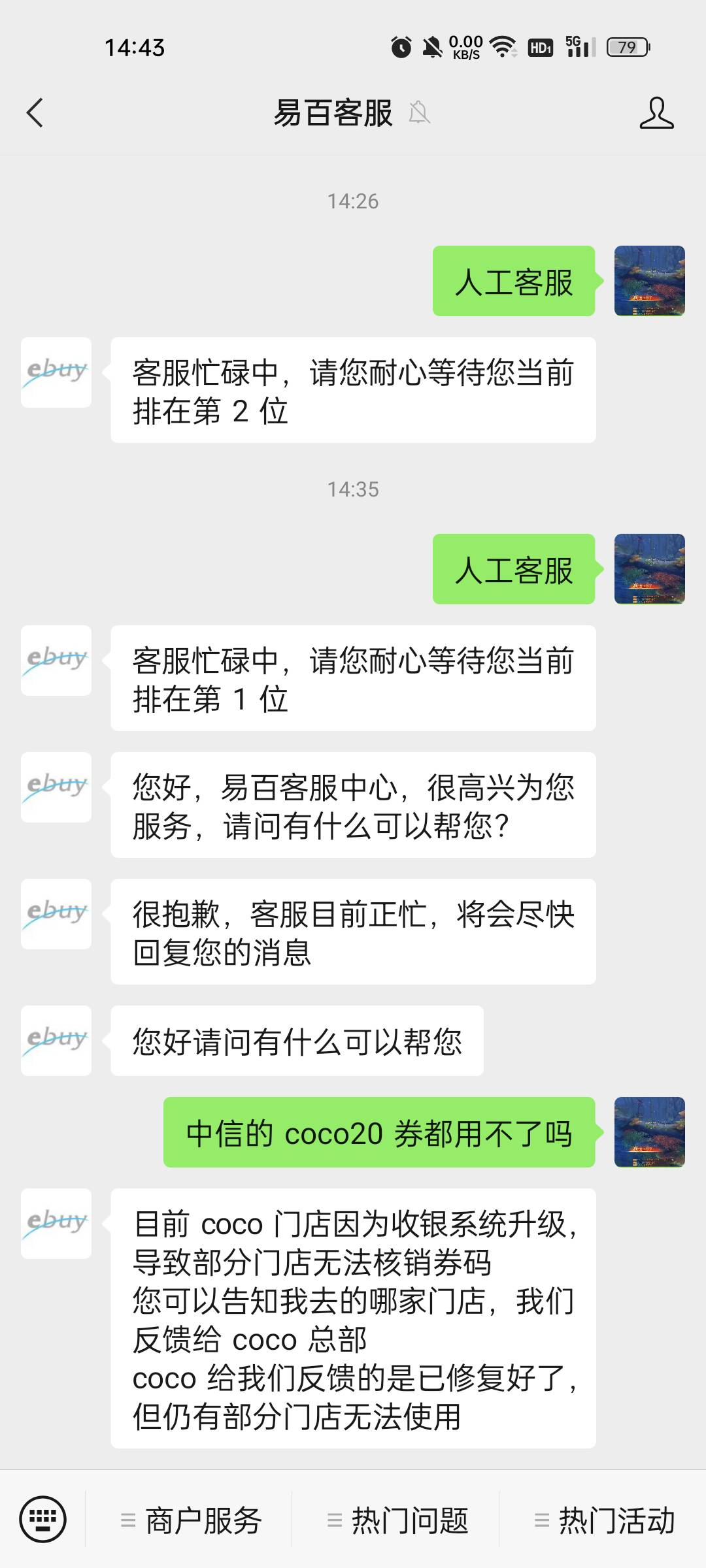 14:43 0.00 KB/S HD1 5G 79

易百客服

14:26

人工客服

ebuy

客服忙碌中，请您耐心等待您当前排在第 2 位

14:35

人工客服

ebuy

客服忙碌中，请您耐心等待您当前排在第 1 位

ebuy

您好，易百客服中心，很高兴为您服务，请问有什么可以帮您？

ebuy

很抱歉，客服目前正忙，将会尽快回复您的消息

ebuy

您好请问有什么可以帮您

中信的 coco20 券都用不了吗

ebuy

目前 coco 门店因为收银系统升级，导致部分门店无法核销券码
您可以告知我去的哪家门店，我们反馈给 coco 总部
coco 给我们反馈的是已修复好了，但仍有部分门店无法使用

商户服务 热门问题 热门活动